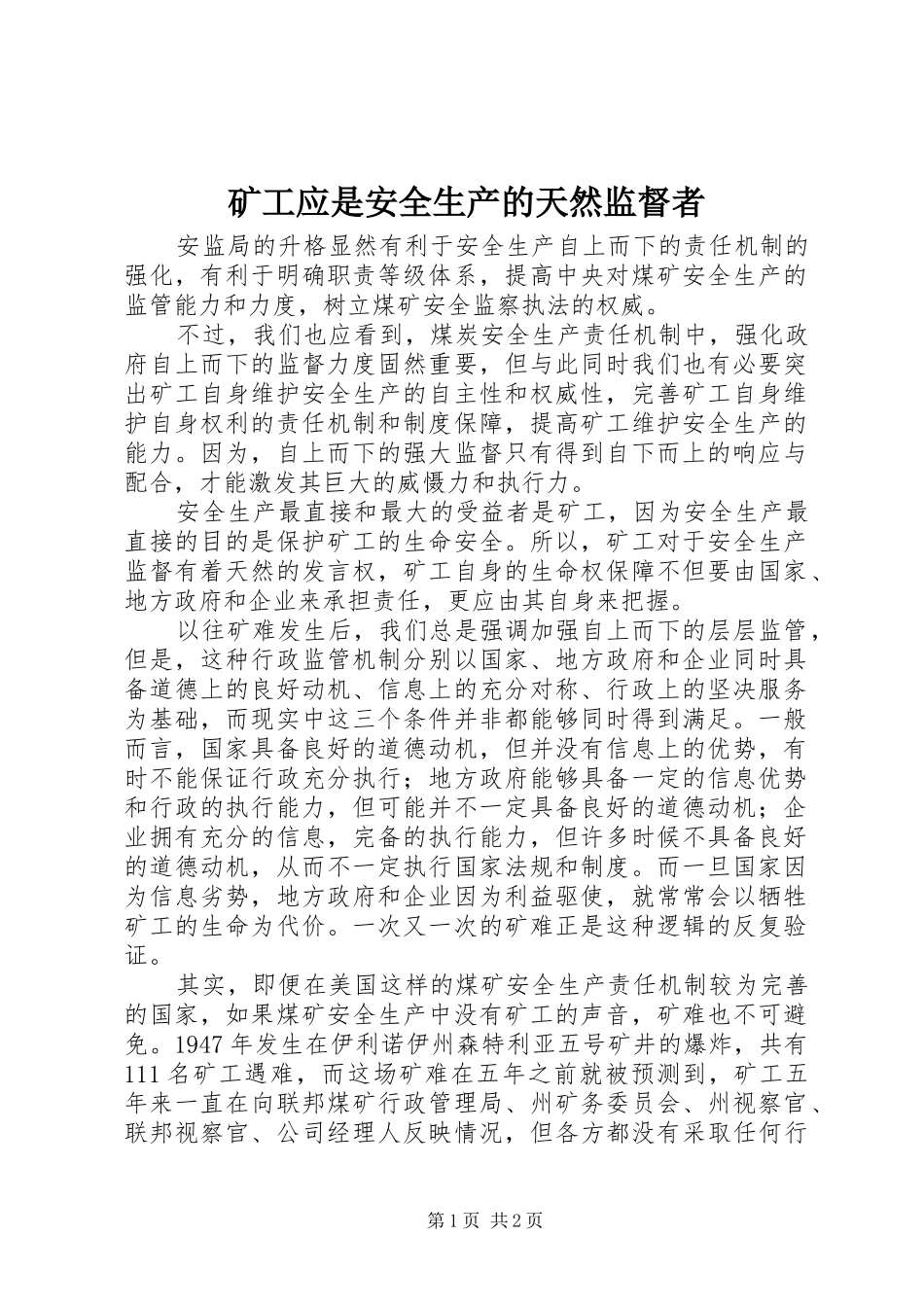 矿工应是安全生产的天然监督者

安监局的升格显然有利于安全生产自上而下的责任机制的强化，有利于明确职责等级体系，提高中央对煤矿安全生产的监管能力和力度，树立煤矿安全监察执法的权威。

不过，我们也应看到，煤炭安全生产责任机制中，强化政府自上而下的监督力度固然重要，但与此同时我们也有必要突出矿工自身维护安全生产的自主性和权威性，完善矿工自身维护自身权利的责任机制和制度保障，提高矿工维护安全生产的能力。因为，自上而下的强大监督只有得到自下而上的响应与配合，才能激发其巨大的威慑力和执行力。

安全生产最直接和最大的受益者是矿工，因为安全生产最直接的目的是保护矿工的生命安全。所以，矿工对于安全生产监督有着天然的发言权，矿工自身的生命权保障不但要由国家、地方政府和企业来承担责任，更应由其自身来把握。

以往矿难发生后，我们总是强调加强自上而下的层层监管，但是，这种行政监管机制分别以国家、地方政府和企业同时具备道德上的良好动机、信息上的充分对称、行政上的坚决服务为基础，而现实中这三个条件并非都能够同时得到满足。一般而言，国家具备良好的道德动机，但并没有信息上的优势，有时不能保证行政充分执行；地方政府能够具备一定的信息优势和行政的执行能力，但可能并不一定具备良好的道德动机；企业拥有充分的信息，完备的执行能力，但许多时候不具备良好的道德动机，从而不一定执行国家法规和制度。而一旦国家因为信息劣势，地方政府和企业因为利益驱使，就常常会以牺牲矿工的生命为代价。一次又一次的矿难正是这种逻辑的反复验证。

其实，即便在美国这样的煤矿安全生产责任机制较为完善的国家，如果煤矿安全生产中没有矿工的声音，矿难也不可避免。1947年发生在伊利诺伊州森特利亚五号矿井的爆炸，共有111名矿工遇难，而这场矿难在五年之前就被预测到，矿工五年来一直在向联邦煤矿行政管理局、州矿务委员会、州视察官、联邦视察官、公司经理人反映情况，但各方都没有采取任何行

第1页 共2页